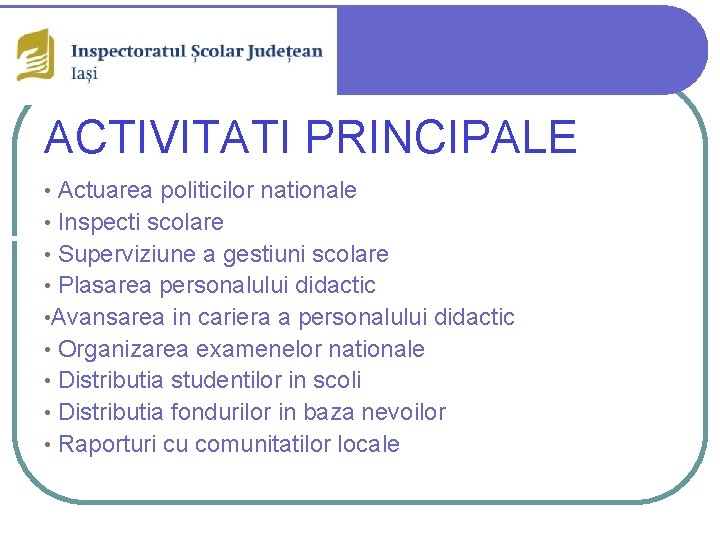 Inspectoratul Școlar Județean
Iași

ACTIVITATI PRINCIPALE

• Actuarea politicilor nationale
• Inspecti scolare
• Superviziune a gestiuni scolare
• Plasarea personalului didactic
•Avansarea in cariera a personalului didactic
• Organizarea examenelor nationale
• Distributia studentilor in scoli
• Distributia fondurilor in baza nevoilor
• Raporturi cu comunitatilor locale